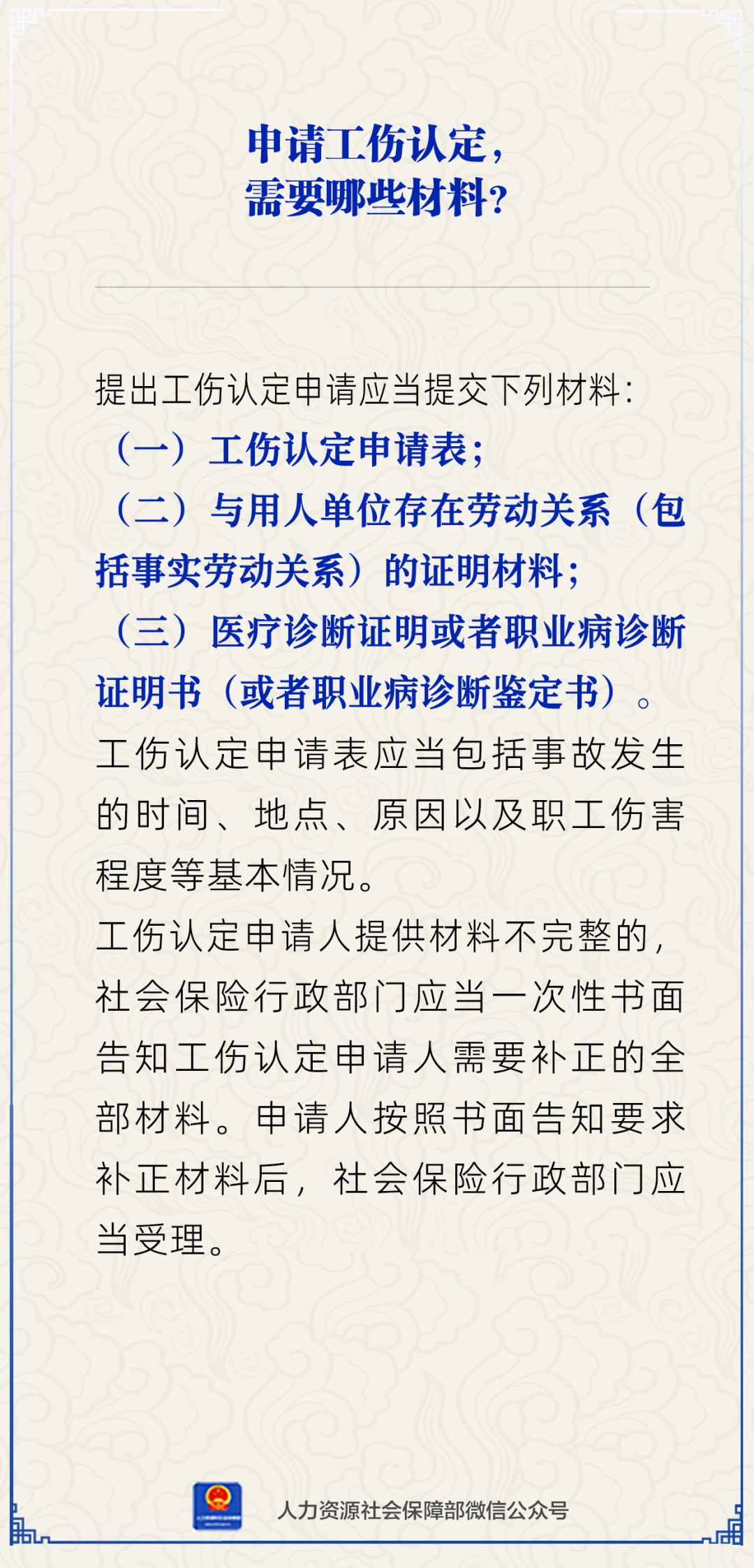 申请工伤认定，
需要哪些材料？

提出工伤认定申请应当提交下列材料：

（一）工伤认定申请表；

（二）与用人单位存在劳动关系（包括事实劳动关系）的证明材料；

（三）医疗诊断证明或者职业病诊断证明书（或者职业病诊断鉴定书）。

工伤认定申请表应当包括事故发生的时间、地点、原因以及职工伤害程度等基本情况。

工伤认定申请人提供材料不完整的，社会保险行政部门应当一次性书面告知工伤认定申请人需要补正的全部材料。申请人按照书面告知要求补正材料后，社会保险行政部门应当受理。

人力资源社会保障部微信公众号